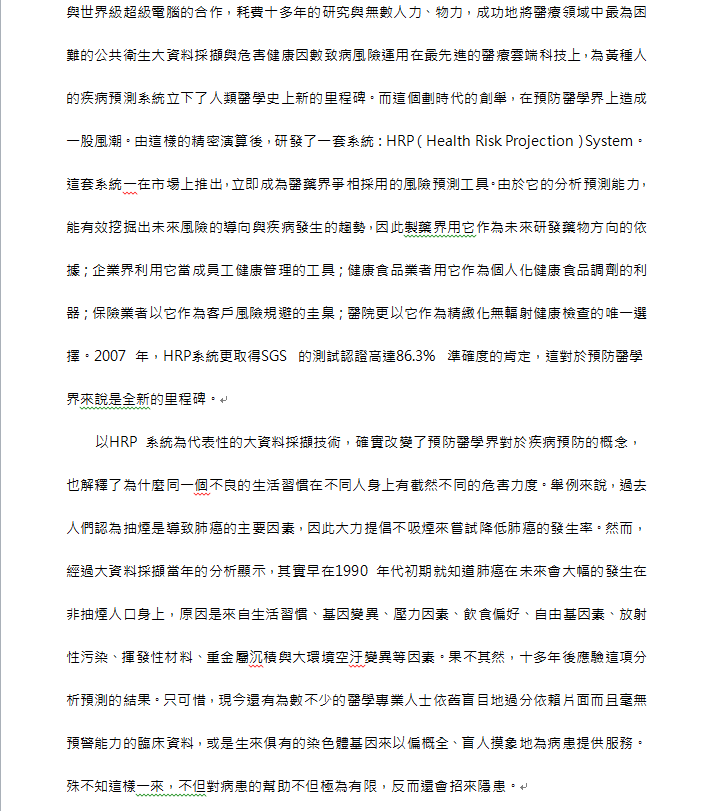 與世界級超級電腦的合作，耗費十多年的研究與無數人力、物力，成功地將醫療領域中最為困難的公共衛生大資料採擷與危害健康因數致病風險運用在最先進的醫療雲端科技上，為黃種人的疾病預測系統立下了人類醫學史上新的里程碑。而這個劃時代的創舉，在預防醫學界上造成一股風潮。由這樣的精密演算後，研發了一套系統：HRP ( Health Risk Projection ) System。這套系統一在市場上推出，立即成為醫藥界爭相採用的風險預測工具。由於它的分析預測能力，能有效挖掘出未來風險的導向與疾病發生的趨勢，因此製藥界用它作為未來研發藥物方向的依據；企業界利用它當成員工健康管理的工具；健康食品業者用它作為個人化健康食品調劑的利器；保險業者以它作為客戶風險規避的圭臬；醫院更以它作為精緻化無輻射健康檢查的唯一選擇。2007 年，HRP系統更取得SGS 的測試認證高達86.3% 準確度的肯定，這對於預防醫學界來說是全新的里程碑。

以HRP 系統為代表性的大資料採擷技術，確實改變了預防醫學界對於疾病預防的概念，也解釋了為什麼同一個不良的生活習慣在不同人身上有截然不同的危害力度。舉例來說，過去人們認為抽煙是導致肺癌的主要因素，因此大力提倡不吸煙來嘗試降低肺癌的發生率。然而，經過大資料採擷當年的分析顯示，其實早在1990 年代初期就知道肺癌在未來會大幅的發生在非抽煙人口身上，原因是來自生活習慣、基因變異、壓力因素、飲食偏好、自由基因素、放射性污染、揮發性材料、重金屬沉積與大環境空汙變異等因素。果不其然，十多年後應驗這項分析預測的結果。只可惜，現今還有為數不少的醫學專業人士依舊盲目地過分依賴片面而且毫無預警能力的臨床資料，或是生來俱有的染色體基因來以偏概全、盲人摸象地為病患提供服務。殊不知這樣一來，不但對病患的幫助不但極為有限，反而還會招來隱患。